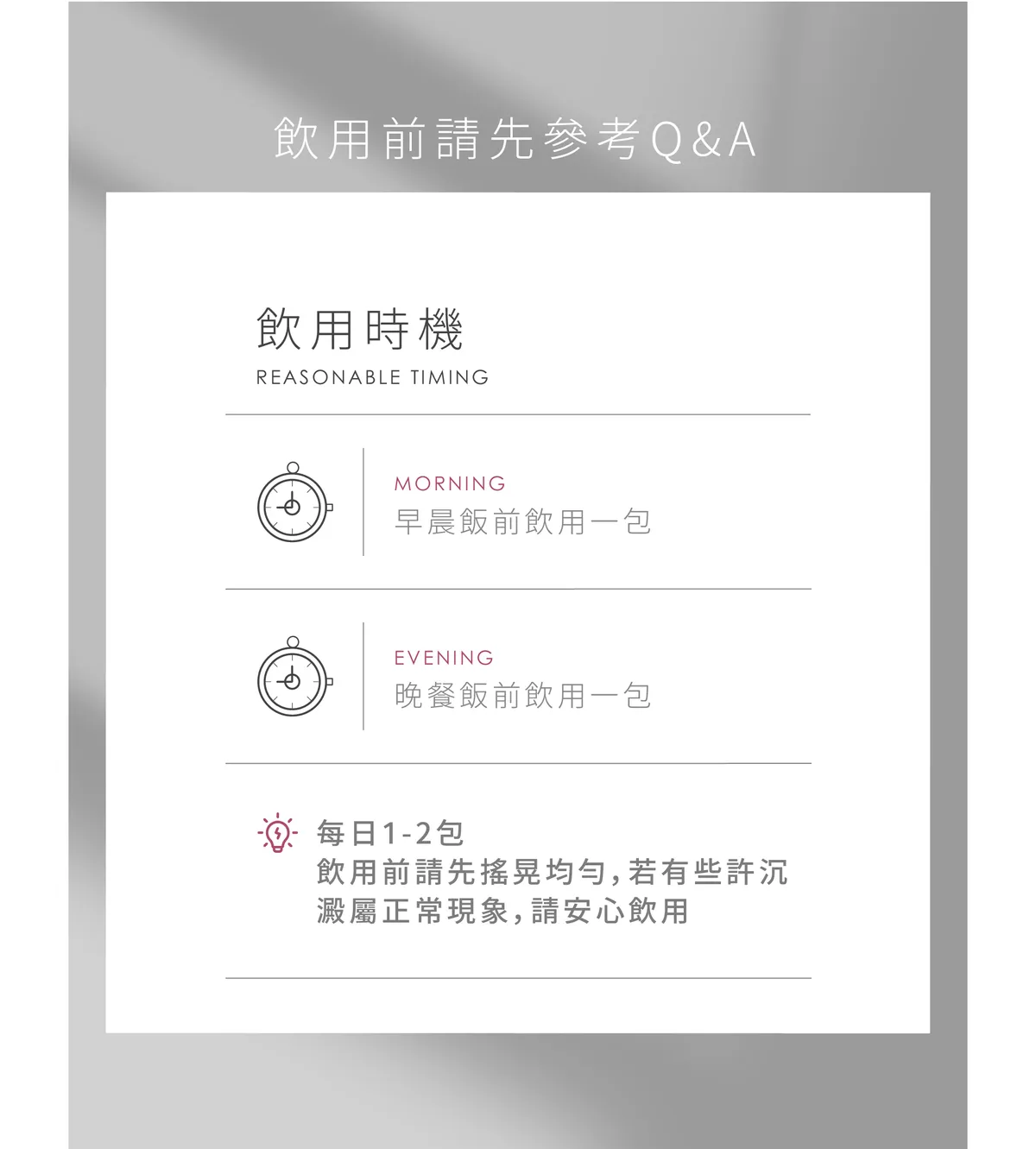 飲用前請先參考Q&A

飲用時機
REASONABLE TIMING

MORNING
早晨飯前飲用一包

EVENING
晚餐飯前飲用一包

每日1-2包
飲用前請先搖晃均勻,若有些許沉澱屬正常現象,請安心飲用